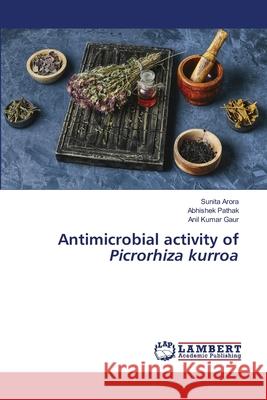 Sunita Arora
Abhishek Pathak
Anil Kumar Gaur

Antimicrobial activity of Picrorhiza kurroa

LAP LAMBERT Academic Publishing

Kraina Książek